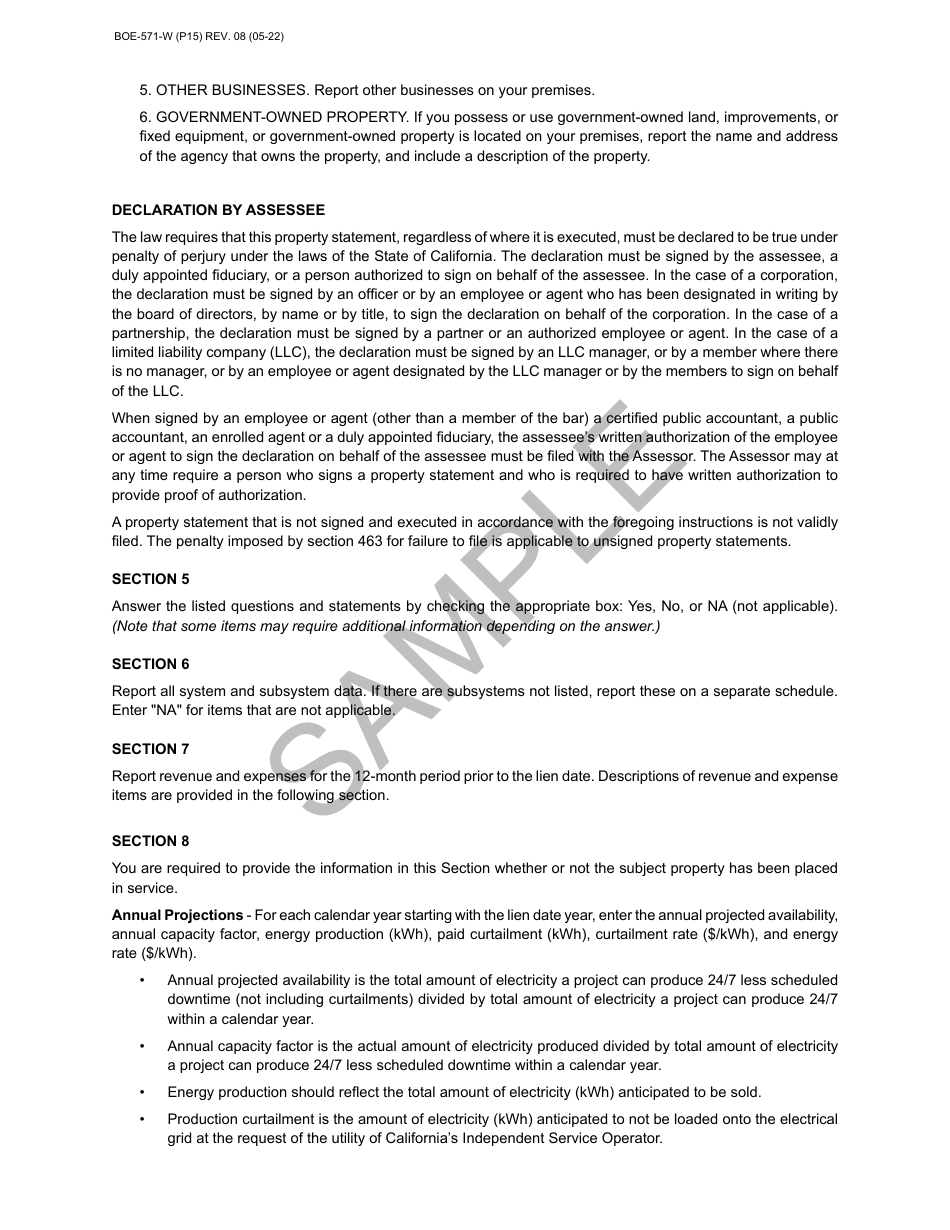 BOE-571-W (P15) REV. 08 (05-22)

5. OTHER BUSINESSES. Report other businesses on your premises.

6. GOVERNMENT-OWNED PROPERTY. If you possess or use government-owned land, improvements, or fixed equipment, or government-owned property is located on your premises, report the name and address of the agency that owns the property, and include a description of the property.

DECLARATION BY ASSESSEE

The law requires that this property statement, regardless of where it is executed, must be declared to be true under penalty of perjury under the laws of the State of California. The declaration must be signed by the assessee, a duly appointed fiduciary, or a person authorized to sign on behalf of the assessee. In the case of a corporation, the declaration must be signed by an officer or by an employee or agent who has been designated in writing by the board of directors, by name or by title, to sign the declaration on behalf of the corporation. In the case of a partnership, the declaration must be signed by a partner or an authorized employee or agent. In the case of a limited liability company (LLC), the declaration must be signed by an LLC manager, or by a member where there is no manager, or by an employee or agent designated by the LLC manager or by the members to sign on behalf of the LLC.

When signed by an employee or agent (other than a member of the bar) a certified public accountant, a public accountant, an enrolled agent or a duly appointed fiduciary, the assessee's written authorization of the employee or agent to sign the declaration on behalf of the assessee must be filed with the Assessor. The Assessor may at any time require a person who signs a property statement and who is required to have written authorization to provide proof of authorization.

A property statement that is not signed and executed in accordance with the foregoing instructions is not validly filed. The penalty imposed by section 463 for failure to file is applicable to unsigned property statements.

SECTION 5

Answer the listed questions and statements by checking the appropriate box: Yes, No, or NA (not applicable). (Note that some items may require additional information depending on the answer.)

SECTION 6

Report all system and subsystem data. If there are subsystems not listed, report these on a separate schedule. Enter "NA" for items that are not applicable.

SECTION 7

Report revenue and expenses for the 12-month period prior to the lien date. Descriptions of revenue and expense items are provided in the following section.

SECTION 8

You are required to provide the information in this Section whether or not the subject property has been placed in service.

Annual Projections - For each calendar year starting with the lien date year, enter the annual projected availability, annual capacity factor, energy production (kWh), paid curtailment (kWh), curtailment rate ($/kWh), and energy rate ($/kWh).

• Annual projected availability is the total amount of electricity a project can produce 24/7 less scheduled downtime (not including curtailments) divided by total amount of electricity a project can produce 24/7 within a calendar year.

• Annual capacity factor is the actual amount of electricity produced divided by total amount of electricity a project can produce 24/7 less scheduled downtime within a calendar year.

• Energy production should reflect the total amount of electricity (kWh) anticipated to be sold.

• Production curtailment is the amount of electricity (kWh) anticipated to not be loaded onto the electrical grid at the request of the utility of California's Independent Service Operator.

SAMPLE